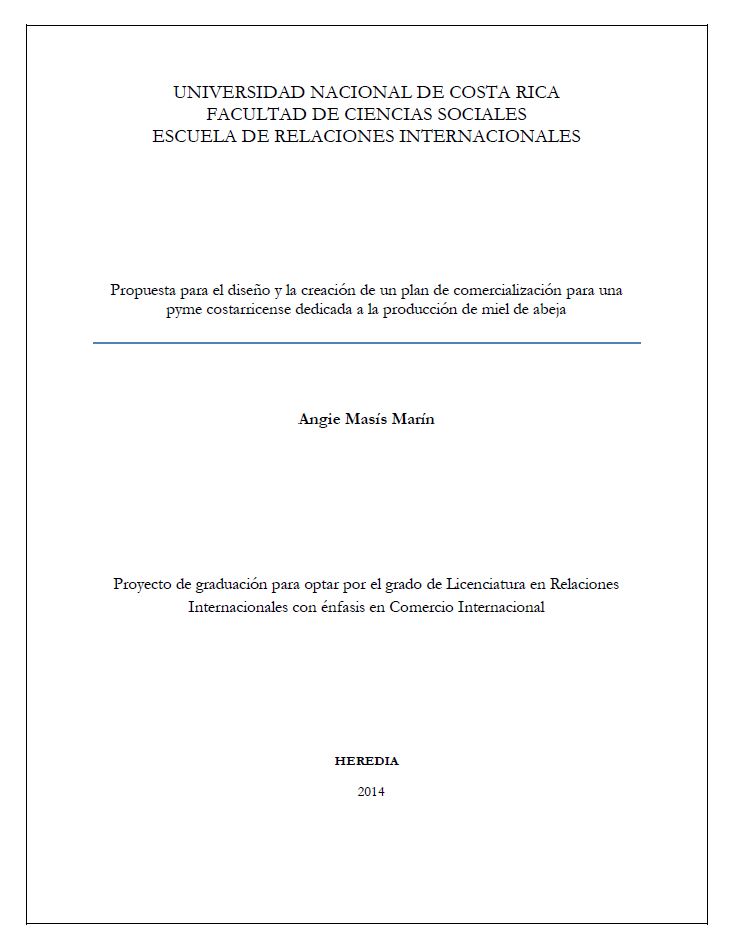 UNIVERSIDAD NACIONAL DE COSTA RICA
FACULTAD DE CIENCIAS SOCIALES
ESCUELA DE RELACIONES INTERNACIONALES

Propuesta para el diseño y la creación de un plan de comercialización para una pyme costarricense dedicada a la producción de miel de abeja

Angie Masís Marín

Proyecto de graduación para optar por el grado de Licenciatura en Relaciones Internacionales con énfasis en Comercio Internacional

HEREDIA

2014